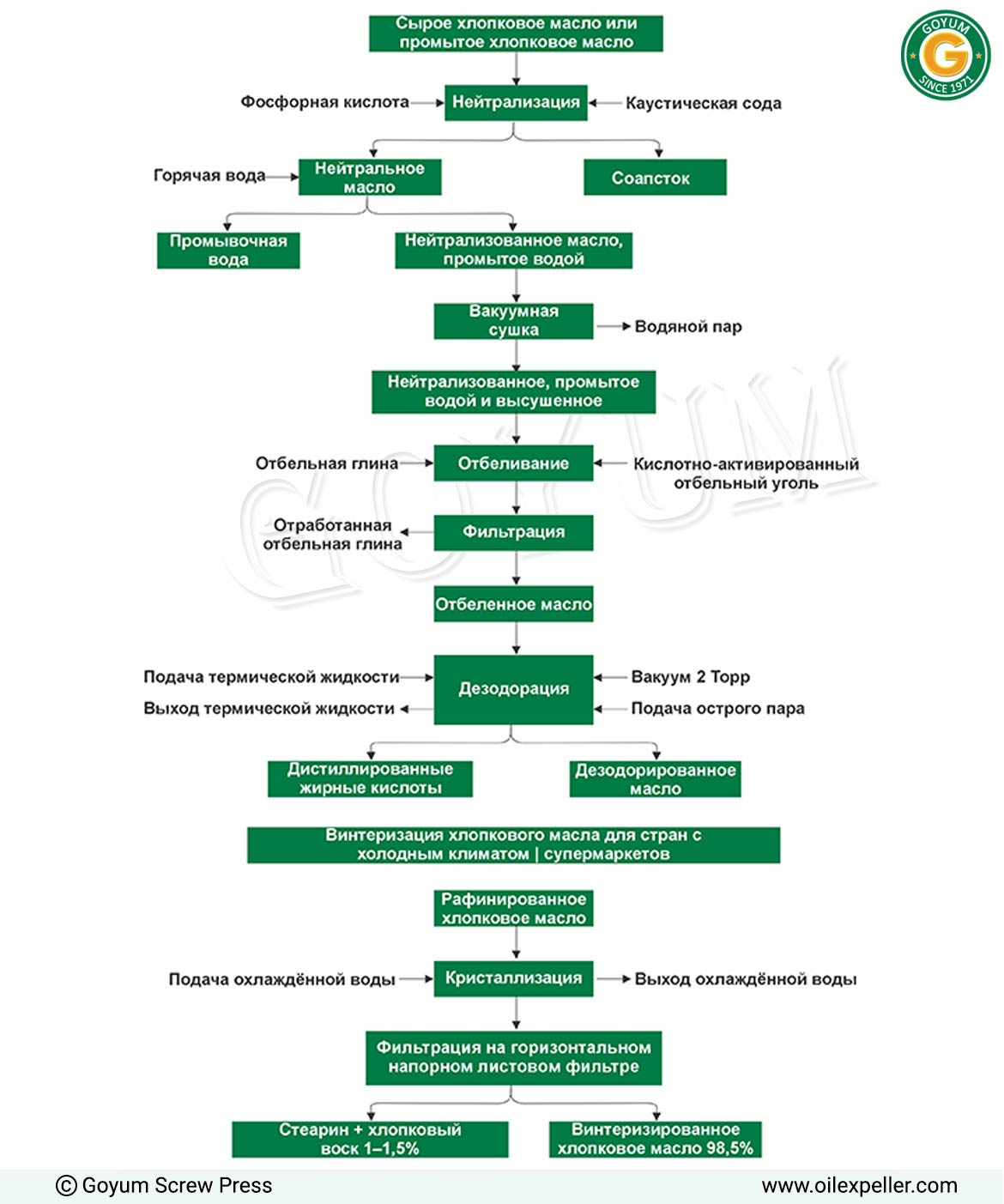 GOYUM
G
SINCE 1971

Сырое хлопковое масло или промытое хлопковое масло

Фосфорная кислота
Нейтрализация
Каустическая сода

Горячая вода
Нейтральное масло
Соапсток

Промывочная вода
Нейтрализованное масло, промытое водой

Вакуумная сушка
Водяной пар

Нейтрализованное, промытое водой и высушенное

Отбельная глина
Отбеливание
Кислотно-активированный отбельный уголь

Отработанная отбельная глина
Фильтрация

Отбеленное масло

Подача термической жидкости
Выход термической жидкости
Дезодорация
Вакуум 2 Торр
Подача острого пара

Дистиллированные жирные кислоты
Дезодорированное масло

Винтеризация хлопкового масла для стран с холодным климатом | супермаркетов

Рафинированное хлопковое масло

Подача охлаждённой воды
Кристаллизация
Выход охлаждённой воды

Фильтрация на горизонтальном напорном листовом фильтре

Стеарин + хлопковый воск 1–1,5%
Винтеризированное хлопковое масло 98,5%

GOYUM

© Goyum Screw Press
www.oilexpeller.com